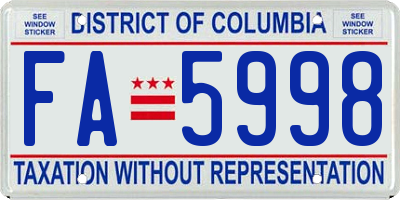 SEE WINDOW STICKER

DISTRICT OF COLUMBIA

SEE WINDOW STICKER

FA 5998

TAXATION WITHOUT REPRESENTATION